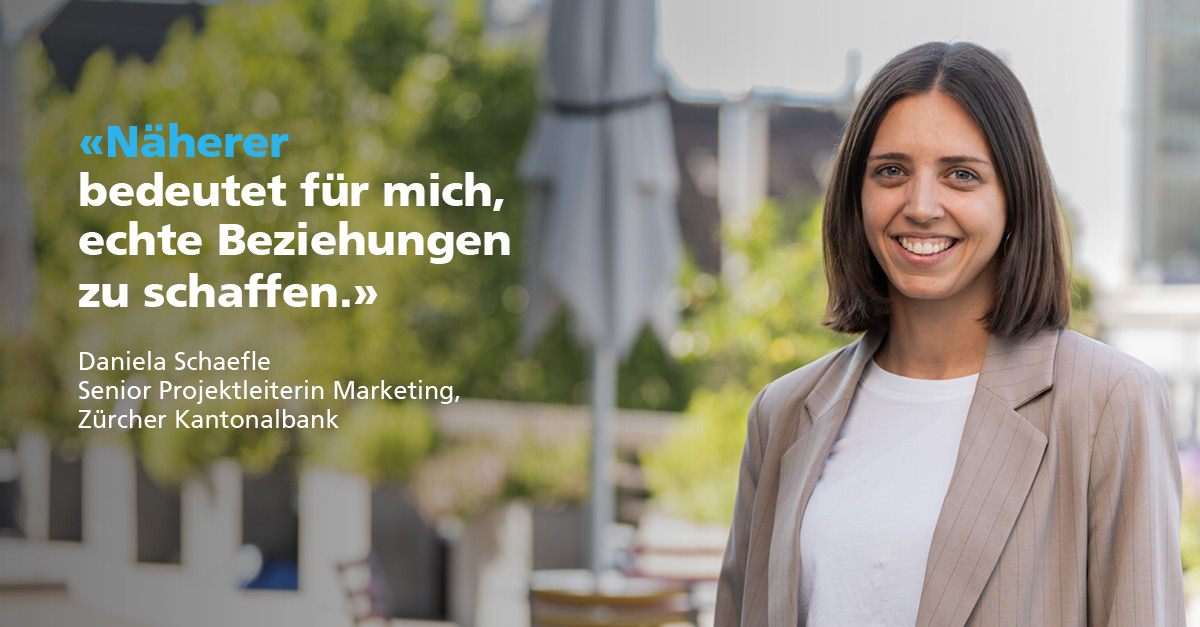 «Näherer bedeutet für mich, echte Beziehungen zu schaffen.»

Daniela Schaefle
Senior Projektleiterin Marketing,
Zürcher Kantonalbank